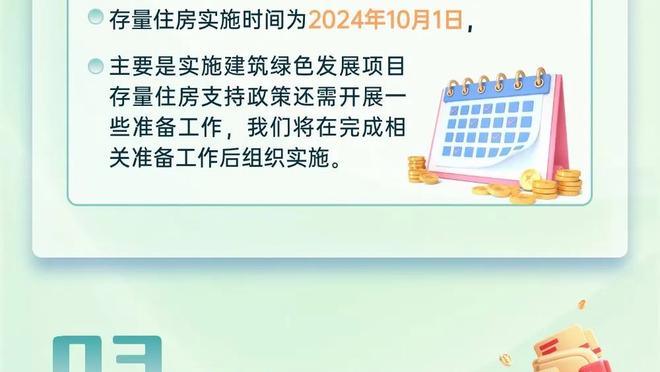 存量住房实施时间为2024年10月1日，

主要是实施建筑绿色发展项目存量住房支持政策还需开展一些准备工作，我们将在完成相关准备工作后组织实施。

03